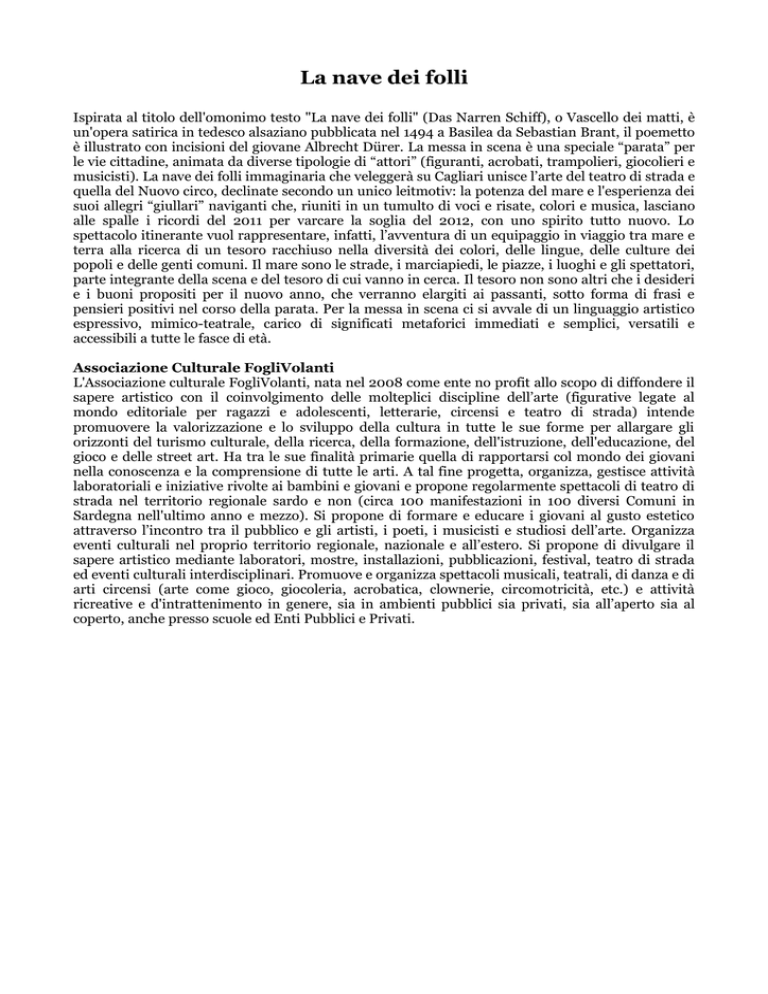 La nave dei folli

Ispirata al titolo dell'omonimo testo "La nave dei folli" (Das Narren Schiff), o Vascello dei matti, è un'opera satirica in tedesco alsaziano pubblicata nel 1494 a Basilea da Sebastian Brant, il poemetto è illustrato con incisioni del giovane Albrecht Dürer. La messa in scena è una speciale "parata" per le vie cittadine, animata da diverse tipologie di "attori" (figuranti, acrobati, trampolieri, giocolieri e musicisti). La nave dei folli immaginaria che veleggerà su Cagliari unisce l'arte del teatro di strada e quella del Nuovo circo, declinate secondo un unico leitmotiv: la potenza del mare e l'esperienza dei suoi allegri "giullari" naviganti che, riuniti in un tumulto di voci e risate, colori e musica, lasciano alle spalle i ricordi del 2011 per varcare la soglia del 2012, con uno spirito tutto nuovo. Lo spettacolo itinerante vuol rappresentare, infatti, l'avventura di un equipaggio in viaggio tra mare e terra alla ricerca di un tesoro racchiuso nella diversità dei colori, delle lingue, delle culture dei popoli e delle genti comuni. Il mare sono le strade, i marciapiedi, le piazze, i luoghi e gli spettatori, parte integrante della scena e del tesoro di cui vanno in cerca. Il tesoro non sono altri che i desideri e i buoni propositi per il nuovo anno, che verranno elargiti ai passanti, sotto forma di frasi e pensieri positivi nel corso della parata. Per la messa in scena ci si avvale di un linguaggio artistico espressivo, mimico-teatrale, carico di significati metaforici immediati e semplici, versatili e accessibili a tutte le fasce di età.

Associazione Culturale FogliVolanti
L'Associazione culturale FogliVolanti, nata nel 2008 come ente no profit allo scopo di diffondere il sapere artistico con il coinvolgimento delle molteplici discipline dell'arte (figurative legate al mondo editoriale per ragazzi e adolescenti, letterarie, circensi e teatro di strada) intende promuovere la valorizzazione e lo sviluppo della cultura in tutte le sue forme per allargare gli orizzonti del turismo culturale, della ricerca, della formazione, dell'istruzione, dell'educazione, del gioco e delle street art. Ha tra le sue finalità primarie quella di rapportarsi col mondo dei giovani nella conoscenza e la comprensione di tutte le arti. A tal fine progetta, organizza, gestisce attività laboratoriali e iniziative rivolte ai bambini e giovani e propone regolarmente spettacoli di teatro di strada nel territorio regionale sardo e non (circa 100 manifestazioni in 100 diversi Comuni in Sardegna nell'ultimo anno e mezzo). Si propone di formare e educare i giovani al gusto estetico attraverso l'incontro tra il pubblico e gli artisti, i poeti, i musicisti e studiosi dell'arte. Organizza eventi culturali nel proprio territorio regionale, nazionale e all'estero. Si propone di divulgare il sapere artistico mediante laboratori, mostre, installazioni, pubblicazioni, festival, teatro di strada ed eventi culturali interdisciplinari. Promuove e organizza spettacoli musicali, teatrali, di danza e di arti circensi (arte come gioco, giocoleria, acrobatica, clownerie, circomotricità, etc.) e attività ricreative e d'intrattenimento in genere, sia in ambienti pubblici sia privati, sia all'aperto sia al coperto, anche presso scuole ed Enti Pubblici e Privati.